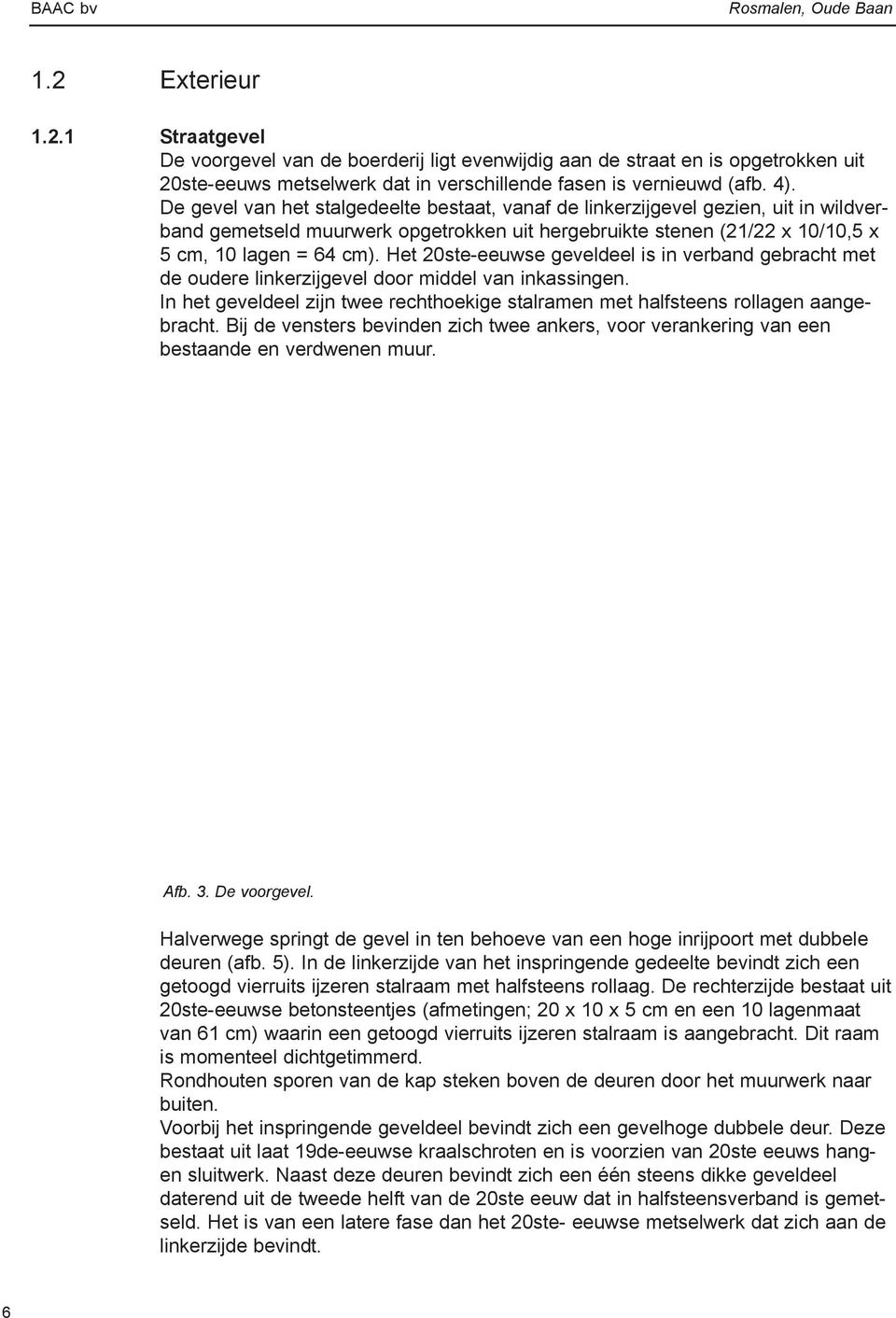 BAAC bv

Rosmalen, Oude Baan

1.2 Exterieur

1.2.1 Straatgevel

De voorgevel van de boerderij ligt evenwijdig aan de straat en is opgetrokken uit 20ste-eeuws metselwerk dat in verschillende fasen is vernieuwd (afb. 4).
De gevel van het stalgedeelte bestaat, vanaf de linkerzijgevel gezien, uit in wildverband gemetseld muurwerk opgetrokken uit hergebruikte stenen (21/22 x 10/10,5 x 5 cm, 10 lagen = 64 cm). Het 20ste-eeuwse geveldeel is in verband gebracht met de oudere linkerzijgevel door middel van inkassingen.
In het geveldeel zijn twee rechthoekige stalramen met halfsteens rollagen aangebracht. Bij de vensters bevinden zich twee ankers, voor verankering van een bestaande en verdwenen muur.

Afb. 3. De voorgevel.

Halverwege springt de gevel in ten behoeve van een hoge inrijpoort met dubbele deuren (afb. 5). In de linkerzijde van het inspringende gedeelte bevindt zich een getoogd vierruits ijzeren stalraam met halfsteens rollaag. De rechterzijde bestaat uit 20ste-eeuwse betonsteentjes (afmetingen; 20 x 10 x 5 cm en een 10 lagenmaat van 61 cm) waarin een getoogd vierruits ijzeren stalraam is aangebracht. Dit raam is momenteel dichtgetimmerd.
Rondhouten sporen van de kap steken boven de deuren door het muurwerk naar buiten.
Voorbij het inspringende geveldeel bevindt zich een gevelhoge dubbele deur. Deze bestaat uit laat 19de-eeuwse kraalschroten en is voorzien van 20ste eeuws hang- en sluitwerk. Naast deze deuren bevindt zich een één steens dikke geveldeel daterend uit de tweede helft van de 20ste eeuw dat in halfsteensverband is gemetseld. Het is van een latere fase dan het 20ste- eeuwse metselwerk dat zich aan de linkerzijde bevindt.

6